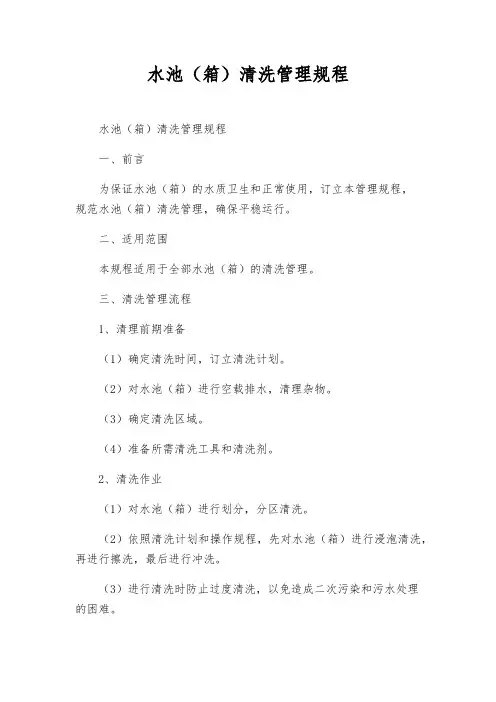 水池（箱）清洗管理规程

水池（箱）清洗管理规程

一、前言

为保证水池（箱）的水质卫生和正常使用，订立本管理规程，规范水池（箱）清洗管理，确保平稳运行。

二、适用范围

本规程适用于全部水池（箱）的清洗管理。

三、清洗管理流程

1、清理前期准备

（1）确定清洗时间，订立清洗计划。

（2）对水池（箱）进行空载排水，清理杂物。

（3）确定清洗区域。

（4）准备所需清洗工具和清洗剂。

2、清洗作业

（1）对水池（箱）进行划分，分区清洗。

（2）依照清洗计划和操作规程，先对水池（箱）进行浸泡清洗，再进行擦洗，最后进行冲洗。

（3）进行清洗时防止过度清洗，以免造成二次污染和污水处理的困难。